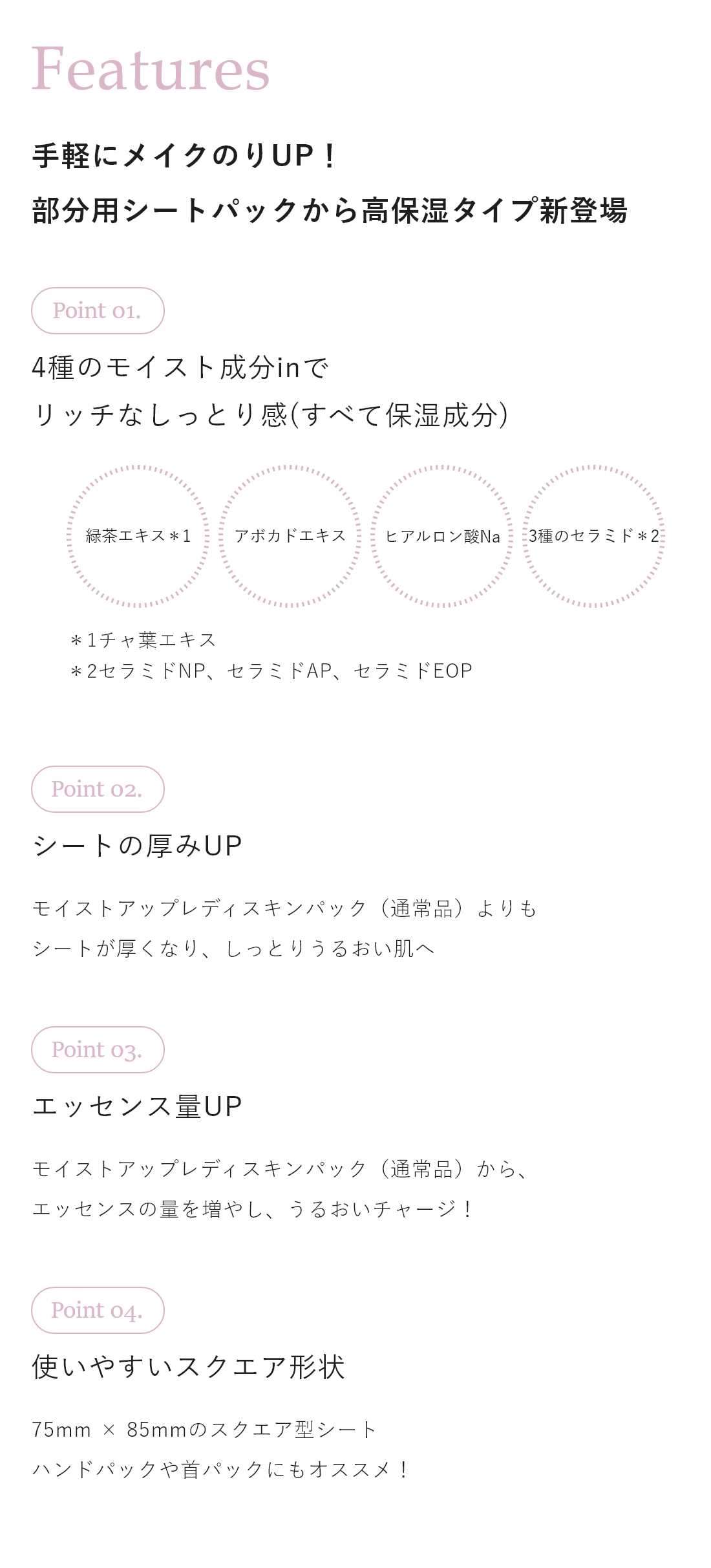 Features

手軽にメイクのりUP！

部分用シートパックから高保湿タイプ新登場

Point 01.

4種のモイスト成分inで

リッチなしっとり感(すべて保湿成分)

緑茶エキス＊1

アボカドエキス

ヒアルロン酸Na

3種のセラミド＊2

＊1チャ葉エキス

＊2セラミドNP、セラミドAP、セラミドEOP

Point 02.

シートの厚みUP

モイストアップレディスキンパック（通常品）よりも

シートが厚くなり、しっとりうるおい肌へ

Point 03.

エッセンス量UP

モイストアップレディスキンパック（通常品）から、

エッセンスの量を増やし、うるおいチャージ！

Point 04.

使いやすいスクエア形状

75mm × 85mmのスクエア型シート

ハンドパックや首パックにもオススメ！